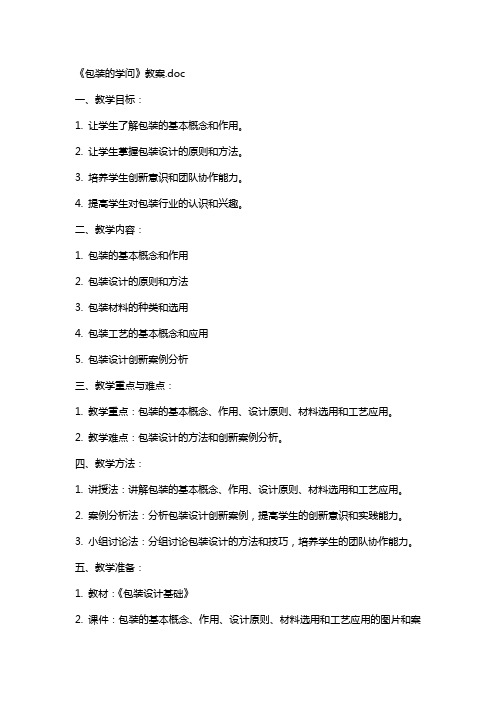 《包装的学问》教案.doc

一、教学目标：

1. 让学生了解包装的基本概念和作用。

2. 让学生掌握包装设计的原则和方法。

3. 培养学生创新意识和团队协作能力。

4. 提高学生对包装行业的认识和兴趣。

二、教学内容：

1. 包装的基本概念和作用

2. 包装设计的原则和方法

3. 包装材料的种类和选用

4. 包装工艺的基本概念和应用

5. 包装设计创新案例分析

三、教学重点与难点：

1. 教学重点：包装的基本概念、作用、设计原则、材料选用和工艺应用。

2. 教学难点：包装设计的方法和创新案例分析。

四、教学方法：

1. 讲授法：讲解包装的基本概念、作用、设计原则、材料选用和工艺应用。

2. 案例分析法：分析包装设计创新案例，提高学生的创新意识和实践能力。

3. 小组讨论法：分组讨论包装设计的方法和技巧，培养学生的团队协作能力。

五、教学准备：

1. 教材：《包装设计基础》

2. 课件：包装的基本概念、作用、设计原则、材料选用和工艺应用的图片和案